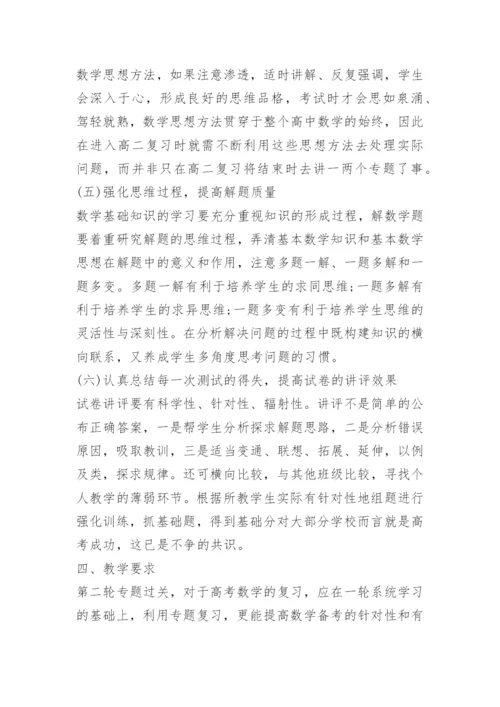 数学思想方法，如果注意渗透，适时讲解、反复强调，学生会深入于心，形成良好的思维品格，考试时才会思如泉涌、驾轻就熟，数学思想方法贯穿于整个高中数学的始终，因此在进入高二复习时就需不断利用这些思想方法去处理实际问题，而并非只在高二复习将结束时去讲一两个专题了事。

(五)强化思维过程，提高解题质量

数学基础知识的学习要充分重视知识的形成过程，解数学题要着重研究解题的思维过程，弄清基本数学知识和基本数学思想在解题中的意义和作用，注意多题一解、一题多解和一题多变。多题一解有利于培养学生的求同思维;一题多解有利于培养学生的求异思维;一题多变有利于培养学生思维的灵活性与深刻性。在分析解决问题的过程中既构建知识的横向联系，又养成学生多角度思考问题的习惯。

(六)认真总结每一次测试的得失，提高试卷的讲评效果

试卷讲评要有科学性、针对性、辐射性。讲评不是简单的公布正确答案，一是帮学生分析探求解题思路，二是分析错误原因，吸取教训，三是适当变通、联想、拓展、延伸，以例及类，探求规律。还可横向比较，与其他班级比较，寻找个人教学的薄弱环节。根据所教学生实际有针对性地组题进行强化训练，抓基础题，得到基础分对大部分学校而言就是高考成功，这已是不争的共识。

四、教学要求

第二轮专题过关，对于高考数学的复习，应在一轮系统学习的基础上，利用专题复习，更能提高数学备考的针对性和有